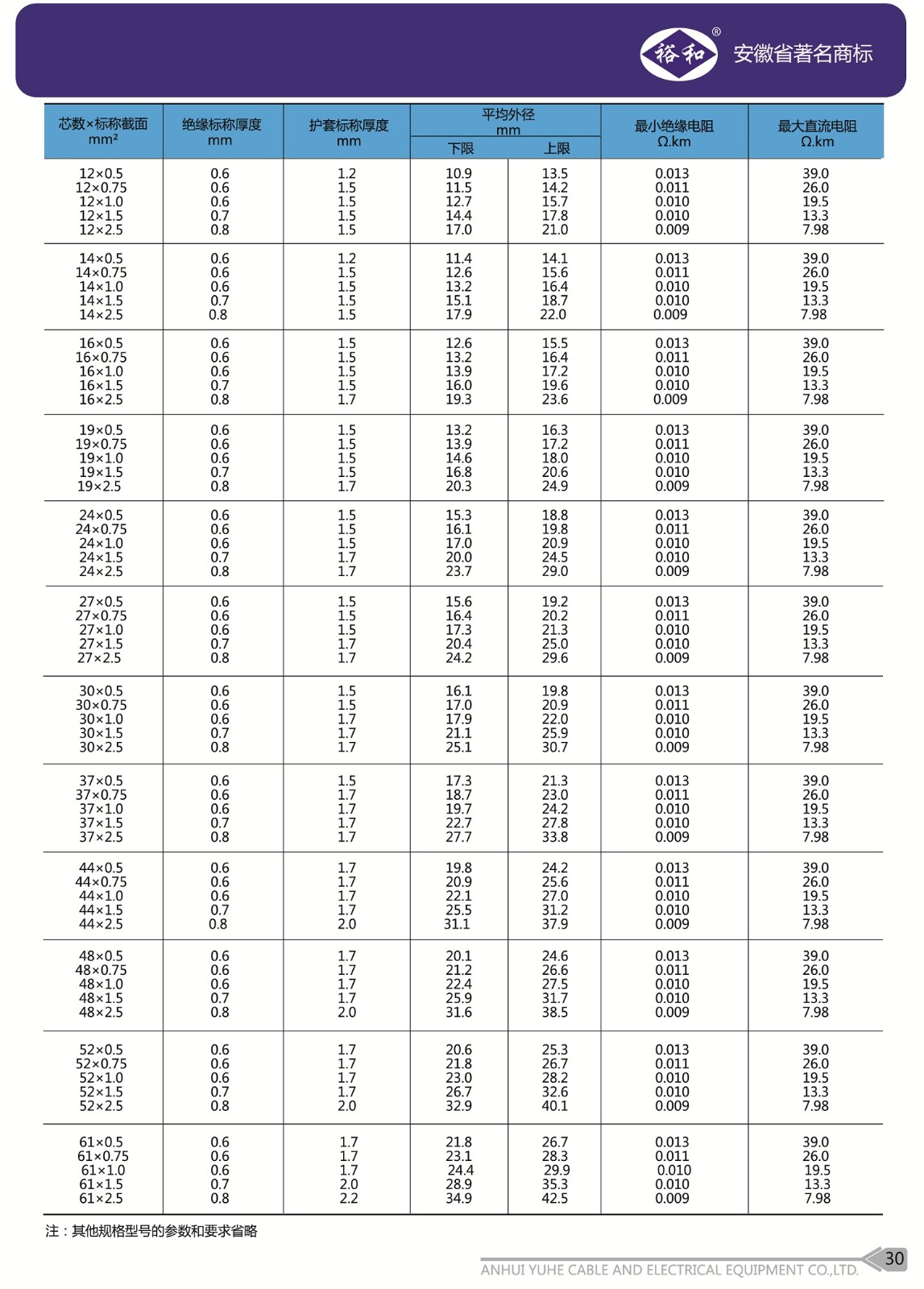 裕和®
安徽省著名商标

| 芯数×标称截面 mm² | 绝缘标称厚度 mm | 护套标称厚度 mm | 平均外径 mm 下限 | 平均外径 mm 上限 | 最小绝缘电阻 Ω.km | 最大直流电阻 Ω.km |
|---|---|---|---|---|---|---|
| 12×0.5 | 0.6 | 1.2 | 10.9 | 13.5 | 0.013 | 39.0 |
| 12×0.75 | 0.6 | 1.5 | 11.5 | 14.2 | 0.011 | 26.0 |
| 12×1.0 | 0.6 | 1.5 | 12.7 | 15.7 | 0.010 | 19.5 |
| 12×1.5 | 0.7 | 1.5 | 14.4 | 17.8 | 0.010 | 13.3 |
| 12×2.5 | 0.8 | 1.5 | 17.0 | 21.0 | 0.009 | 7.98 |
| 14×0.5 | 0.6 | 1.2 | 11.4 | 14.1 | 0.013 | 39.0 |
| 14×0.75 | 0.6 | 1.5 | 12.6 | 15.6 | 0.011 | 26.0 |
| 14×1.0 | 0.6 | 1.5 | 13.2 | 16.4 | 0.010 | 19.5 |
| 14×1.5 | 0.7 | 1.5 | 15.1 | 18.7 | 0.010 | 13.3 |
| 14×2.5 | 0.8 | 1.5 | 17.9 | 22.0 | 0.009 | 7.98 |
| 16×0.5 | 0.6 | 1.5 | 12.6 | 15.5 | 0.013 | 39.0 |
| 16×0.75 | 0.6 | 1.5 | 13.2 | 16.4 | 0.011 | 26.0 |
| 16×1.0 | 0.6 | 1.5 | 13.9 | 17.2 | 0.010 | 19.5 |
| 16×1.5 | 0.7 | 1.5 | 16.0 | 19.6 | 0.010 | 13.3 |
| 16×2.5 | 0.8 | 1.7 | 19.3 | 23.6 | 0.009 | 7.98 |
| 19×0.5 | 0.6 | 1.5 | 13.2 | 16.3 | 0.013 | 39.0 |
| 19×0.75 | 0.6 | 1.5 | 13.9 | 17.2 | 0.011 | 26.0 |
| 19×1.0 | 0.6 | 1.5 | 14.6 | 18.0 | 0.010 | 19.5 |
| 19×1.5 | 0.7 | 1.5 | 16.8 | 20.6 | 0.010 | 13.3 |
| 19×2.5 | 0.8 | 1.7 | 20.3 | 24.9 | 0.009 | 7.98 |
| 24×0.5 | 0.6 | 1.5 | 15.3 | 18.8 | 0.013 | 39.0 |
| 24×0.75 | 0.6 | 1.5 | 16.1 | 19.8 | 0.011 | 26.0 |
| 24×1.0 | 0.6 | 1.5 | 17.0 | 20.9 | 0.010 | 19.5 |
| 24×1.5 | 0.7 | 1.7 | 20.0 | 24.5 | 0.010 | 13.3 |
| 24×2.5 | 0.8 | 1.7 | 23.7 | 29.0 | 0.009 | 7.98 |
| 27×0.5 | 0.6 | 1.5 | 15.6 | 19.2 | 0.013 | 39.0 |
| 27×0.75 | 0.6 | 1.5 | 16.4 | 20.2 | 0.011 | 26.0 |
| 27×1.0 | 0.6 | 1.5 | 17.3 | 21.3 | 0.010 | 19.5 |
| 27×1.5 | 0.7 | 1.7 | 20.4 | 25.0 | 0.010 | 13.3 |
| 27×2.5 | 0.8 | 1.7 | 24.2 | 29.6 | 0.009 | 7.98 |
| 30×0.5 | 0.6 | 1.5 | 16.1 | 19.8 | 0.013 | 39.0 |
| 30×0.75 | 0.6 | 1.5 | 17.0 | 20.9 | 0.011 | 26.0 |
| 30×1.0 | 0.6 | 1.7 | 17.9 | 22.0 | 0.010 | 19.5 |
| 30×1.5 | 0.7 | 1.7 | 21.1 | 25.9 | 0.010 | 13.3 |
| 30×2.5 | 0.8 | 1.7 | 25.1 | 30.7 | 0.009 | 7.98 |
| 37×0.5 | 0.6 | 1.5 | 17.3 | 21.3 | 0.013 | 39.0 |
| 37×0.75 | 0.6 | 1.7 | 18.7 | 23.0 | 0.011 | 26.0 |
| 37×1.0 | 0.6 | 1.7 | 19.7 | 24.2 | 0.010 | 19.5 |
| 37×1.5 | 0.7 | 1.7 | 22.7 | 27.8 | 0.010 | 13.3 |
| 37×2.5 | 0.8 | 1.7 | 27.7 | 33.8 | 0.009 | 7.98 |
| 44×0.5 | 0.6 | 1.7 | 19.8 | 24.2 | 0.013 | 39.0 |
| 44×0.75 | 0.6 | 1.7 | 20.9 | 25.6 | 0.011 | 26.0 |
| 44×1.0 | 0.6 | 1.7 | 22.1 | 27.0 | 0.010 | 19.5 |
| 44×1.5 | 0.7 | 1.7 | 25.5 | 31.2 | 0.010 | 13.3 |
| 44×2.5 | 0.8 | 2.0 | 31.1 | 37.9 | 0.009 | 7.98 |
| 48×0.5 | 0.6 | 1.7 | 20.1 | 24.6 | 0.013 | 39.0 |
| 48×0.75 | 0.6 | 1.7 | 21.2 | 26.6 | 0.011 | 26.0 |
| 48×1.0 | 0.6 | 1.7 | 22.4 | 27.5 | 0.010 | 19.5 |
| 48×1.5 | 0.7 | 1.7 | 25.9 | 31.7 | 0.010 | 13.3 |
| 48×2.5 | 0.8 | 2.0 | 31.6 | 38.5 | 0.009 | 7.98 |
| 52×0.5 | 0.6 | 1.7 | 20.6 | 25.3 | 0.013 | 39.0 |
| 52×0.75 | 0.6 | 1.7 | 21.8 | 26.7 | 0.011 | 26.0 |
| 52×1.0 | 0.6 | 1.7 | 23.0 | 28.2 | 0.010 | 19.5 |
| 52×1.5 | 0.7 | 1.7 | 26.7 | 32.6 | 0.010 | 13.3 |
| 52×2.5 | 0.8 | 2.0 | 32.9 | 40.1 | 0.009 | 7.98 |
| 61×0.5 | 0.6 | 1.7 | 21.8 | 26.7 | 0.013 | 39.0 |
| 61×0.75 | 0.6 | 1.7 | 23.1 | 28.3 | 0.011 | 26.0 |
| 61×1.0 | 0.6 | 1.7 | 24.4 | 29.9 | 0.010 | 19.5 |
| 61×1.5 | 0.7 | 2.0 | 28.9 | 35.3 | 0.010 | 13.3 |
| 61×2.5 | 0.8 | 2.2 | 34.9 | 42.5 | 0.009 | 7.98 |

注：其他规格型号的参数和要求省略

ANHUI YUHE CABLE AND ELECTRICAL EQUIPMENT CO.,LTD.
30